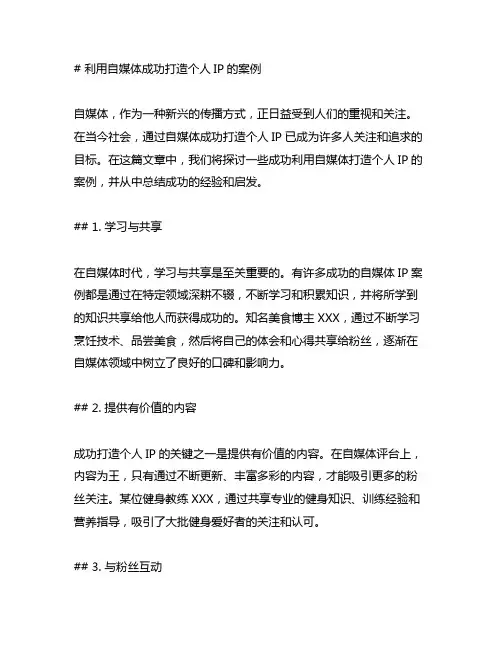 # 利用自媒体成功打造个人 IP 的案例

自媒体，作为一种新兴的传播方式，正日益受到人们的重视和关注。在当今社会，通过自媒体成功打造个人 IP 已成为许多人关注和追求的目标。在这篇文章中，我们将探讨一些成功利用自媒体打造个人 IP 的案例，并从中总结成功的经验和启发。

## 1. 学习与共享

在自媒体时代，学习与共享是至关重要的。有许多成功的自媒体 IP 案例都是通过在特定领域深耕不辍，不断学习和积累知识，并将所学到的知识共享给他人而获得成功的。知名美食博主 XXX，通过不断学习烹饪技术、品尝美食，然后将自己的体会和心得共享给粉丝，逐渐在自媒体领域中树立了良好的口碑和影响力。

## 2. 提供有价值的内容

成功打造个人 IP 的关键之一是提供有价值的内容。在自媒体评台上，内容为王，只有通过不断更新、丰富多彩的内容，才能吸引更多的粉丝关注。某位健身教练 XXX，通过共享专业的健身知识、训练经验和营养指导，吸引了大批健身爱好者的关注和认可。

## 3. 与粉丝互动